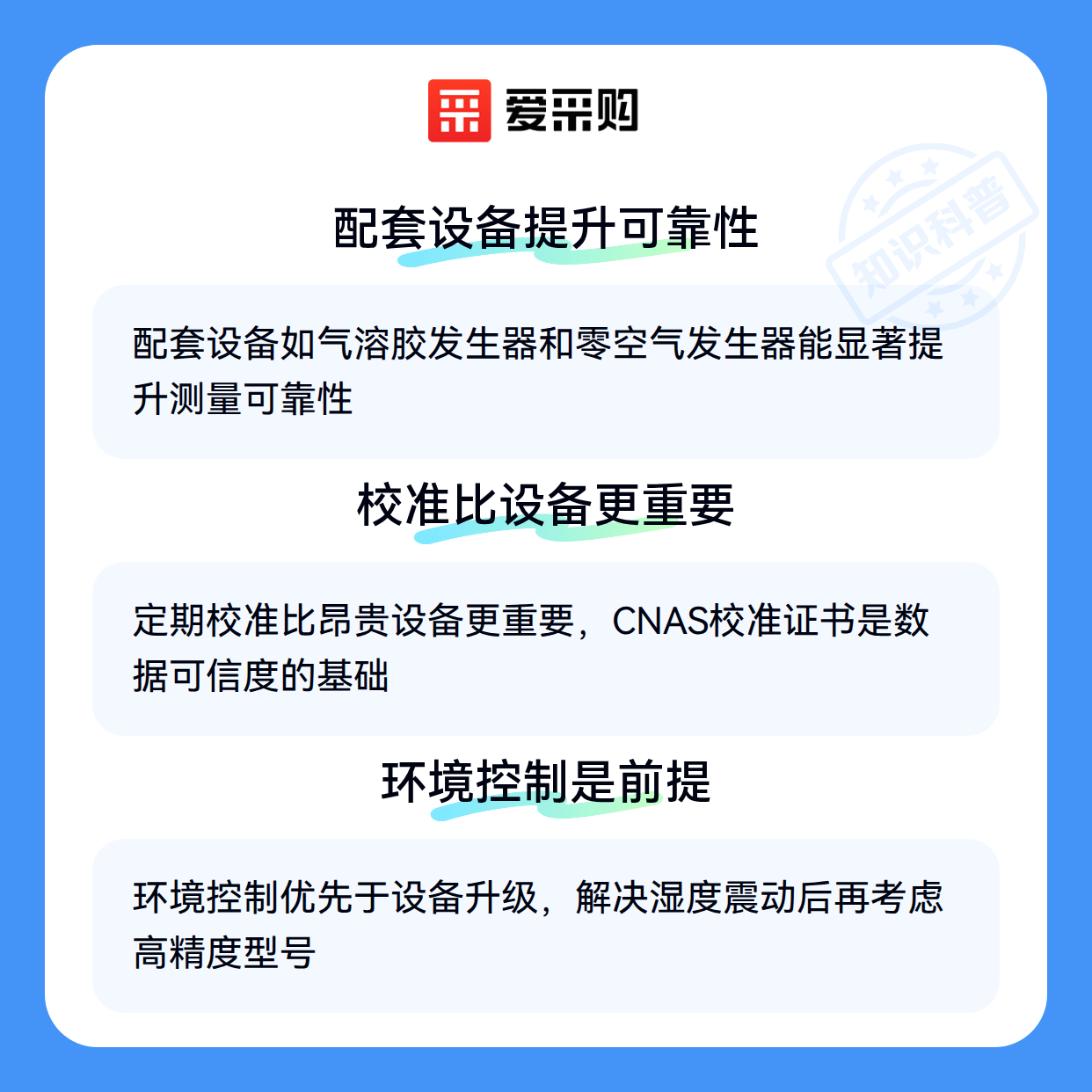 爱采购

配套设备提升可靠性

配套设备如气溶胶发生器和零空气发生器能显著提升测量可靠性

校准比设备更重要

定期校准比昂贵设备更重要，CNAS校准证书是数据可信度的基础

环境控制是前提

环境控制优先于设备升级，解决湿度震动后再考虑高精度型号

知识科普